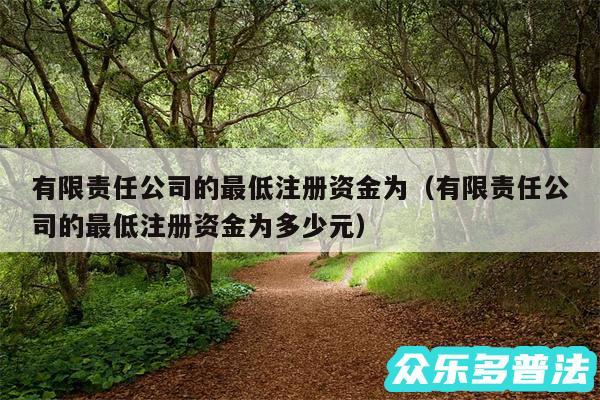 有限责任公司的最低注册资金为（有限责任公司的最低注册资金为多少元）

众乐多普法